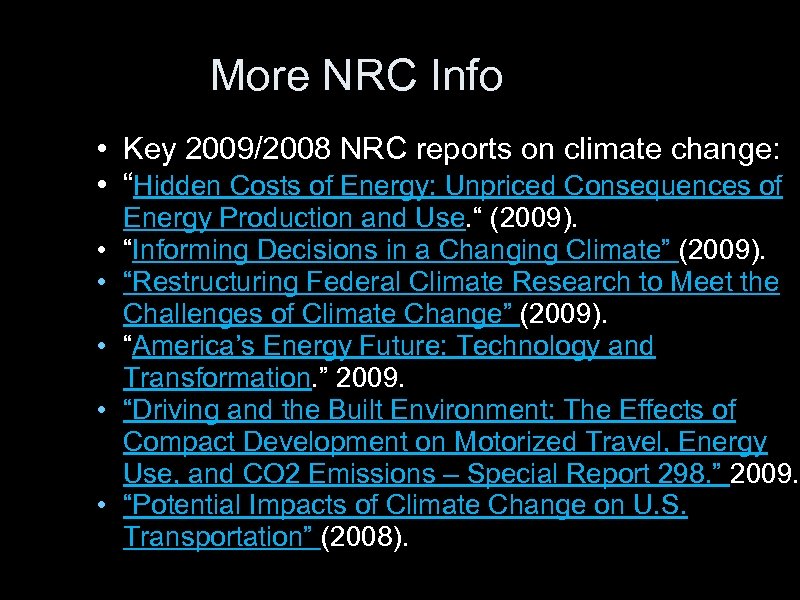 More NRC Info

• Key 2009/2008 NRC reports on climate change:
• “Hidden Costs of Energy: Unpriced Consequences of Energy Production and Use.“ (2009).
• “Informing Decisions in a Changing Climate” (2009).
• “Restructuring Federal Climate Research to Meet the Challenges of Climate Change” (2009).
• “America’s Energy Future: Technology and Transformation.” 2009.
• “Driving and the Built Environment: The Effects of Compact Development on Motorized Travel, Energy Use, and CO2 Emissions – Special Report 298.” 2009.
• “Potential Impacts of Climate Change on U.S. Transportation” (2008).